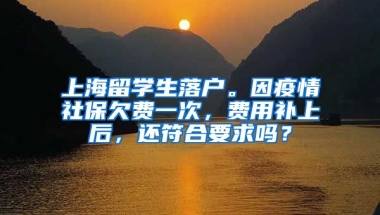 上海留学生落户。因疫情社保欠费一次，费用补上后，还符合要求吗？